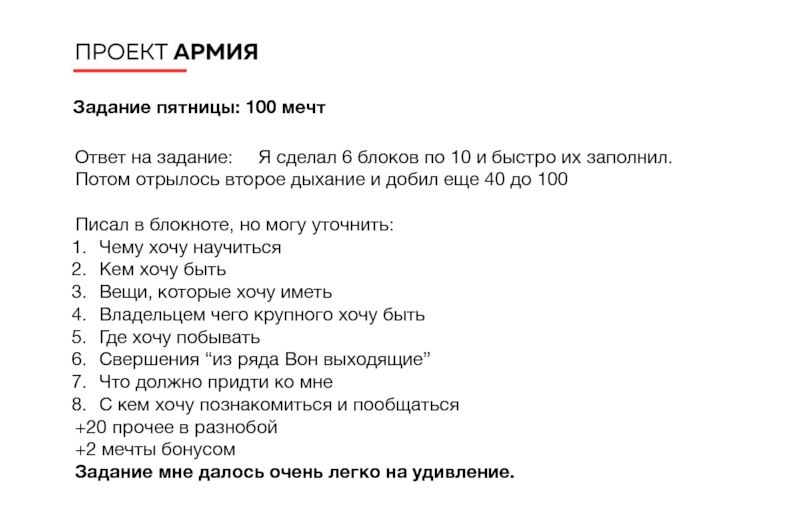 ПРОЕКТ АРМИЯ

Задание пятницы: 100 мечт

Ответ на задание: Я сделал 6 блоков по 10 и быстро их заполнил. Потом отрылось второе дыхание и добил еще 40 до 100

Писал в блокноте, но могу уточнить:
1. Чему хочу научиться
2. Кем хочу быть
3. Вещи, которые хочу иметь
4. Владельцем чего крупного хочу быть
5. Где хочу побывать
6. Свершения “из ряда Вон выходящие”
7. Что должно придти ко мне
8. С кем хочу познакомиться и пообщаться
+20 прочее в разнобой
+2 мечты бонусом
Задание мне далось очень легко на удивление.